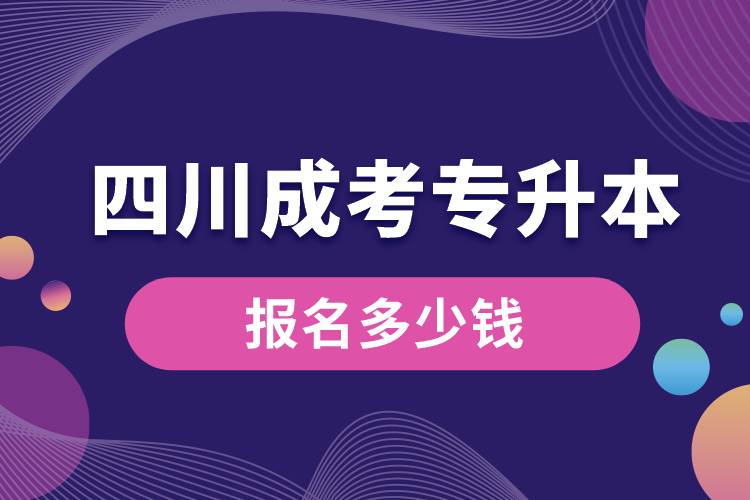 四川成考专升本

报名多少钱